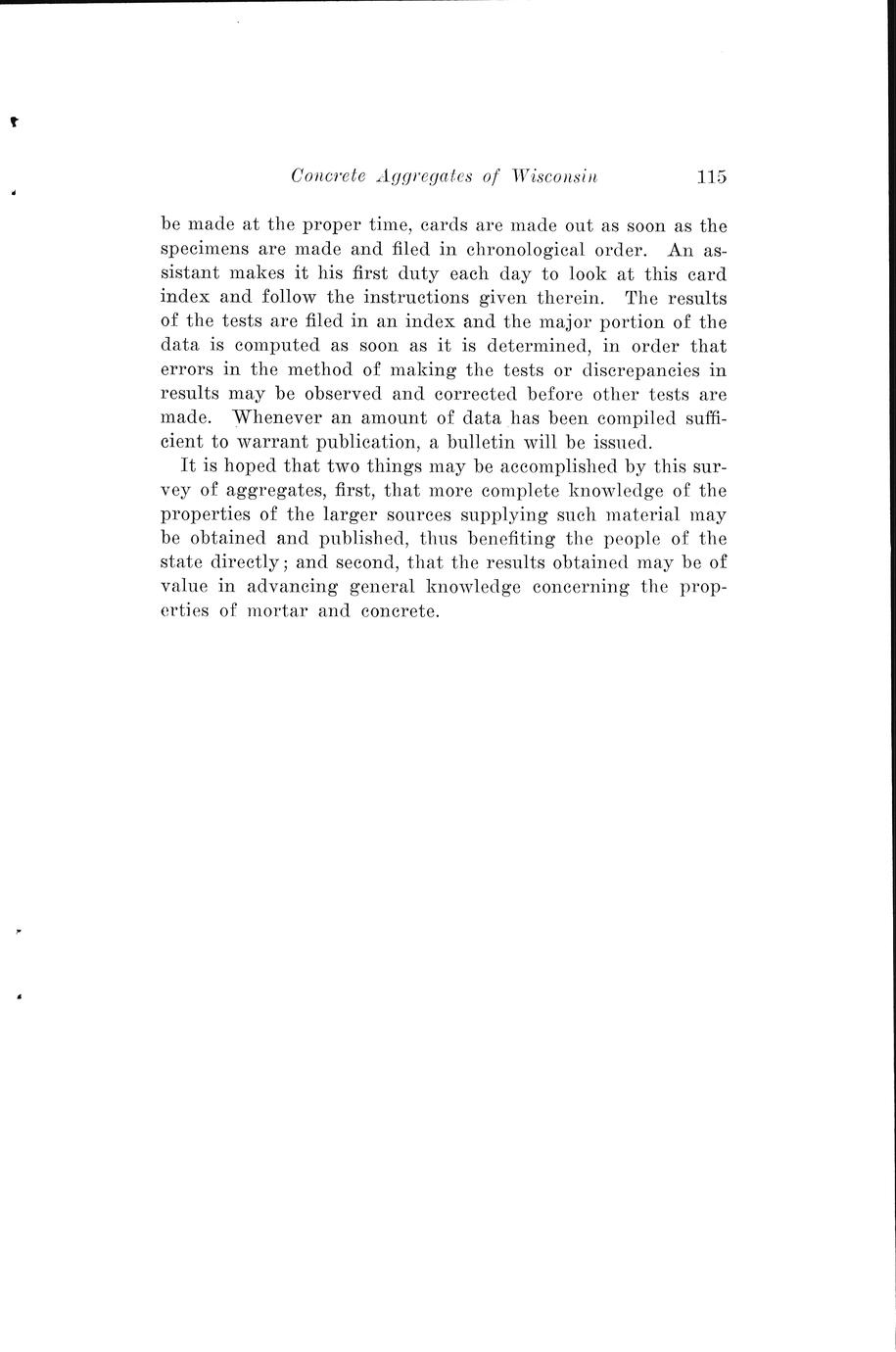 Concrete Aggregates of Wisconsin 115

be made at the proper time, cards are made out as soon as the specimens are made and filed in chronological order. An assistant makes it his first duty each day to look at this card index and follow the instructions given therein. The results of the tests are filed in an index and the major portion of the data is computed as soon as it is determined, in order that errors in the method of making the tests or discrepancies in results may be observed and corrected before other tests are made. Whenever an amount of data has been compiled sufficient to warrant publication, a bulletin will be issued.

It is hoped that two things may be accomplished by this survey of aggregates, first, that more complete knowledge of the properties of the larger sources supplying such material may be obtained and published, thus benefiting the people of the state directly; and second, that the results obtained may be of value in advancing general knowledge concerning the properties of mortar and concrete.